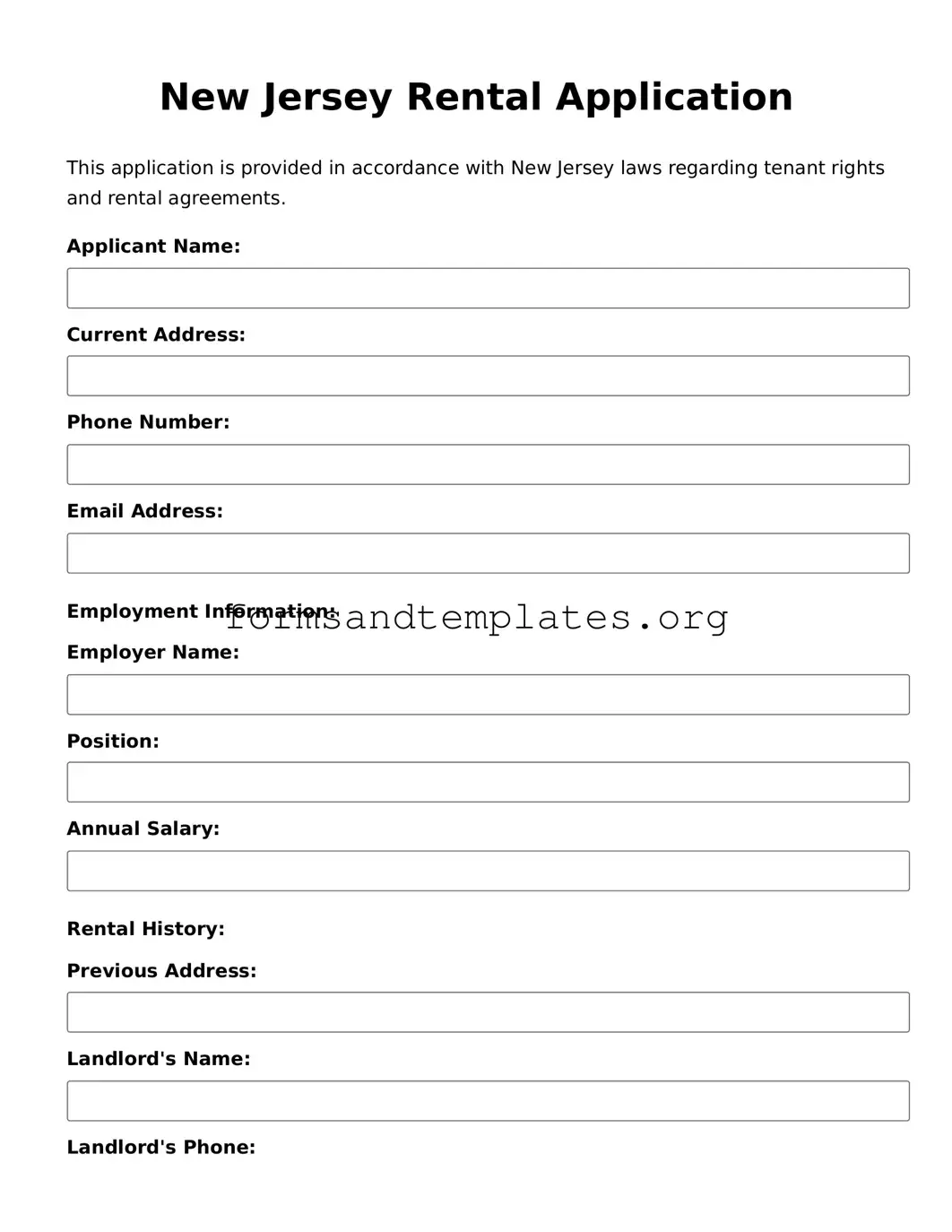 New Jersey Rental Application

This application is provided in accordance with New Jersey laws regarding tenant rights and rental agreements.

Applicant Name:

Current Address:

Phone Number:

Email Address:

Employment Information:

formsandtemplates.org

Employer Name:

Position:

Annual Salary:

Rental History:

Previous Address:

Landlord's Name:

Landlord's Phone: